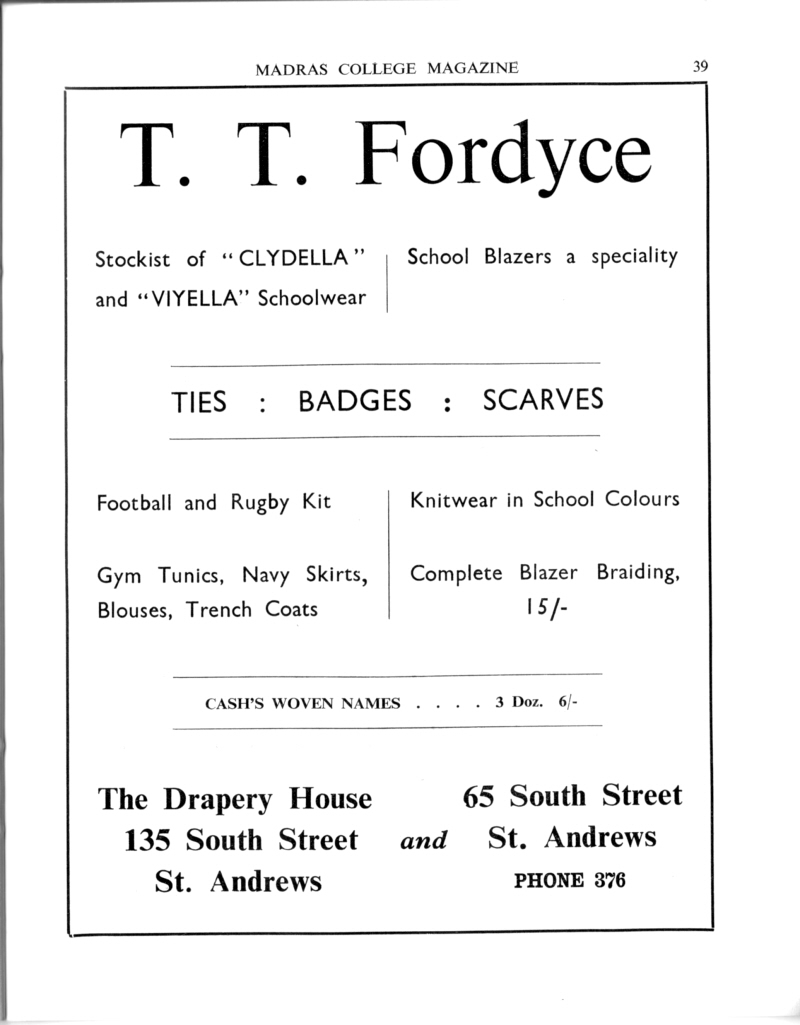 MADRAS COLLEGE MAGAZINE 39

T. T. Fordyce

Stockist of "CLYDELLA" and "VIYELLA" Schoolwear

School Blazers a speciality

TIES : BADGES : SCARVES

Football and Rugby Kit

Gym Tunics, Navy Skirts, Blouses, Trench Coats

Knitwear in School Colours

Complete Blazer Braiding, 15/-

CASH'S WOVEN NAMES . . . . 3 Doz. 6/-

The Drapery House
135 South Street
St. Andrews

and

65 South Street
St. Andrews
PHONE 376